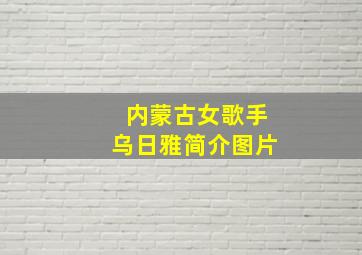 内蒙古女歌手
乌日雅简介图片